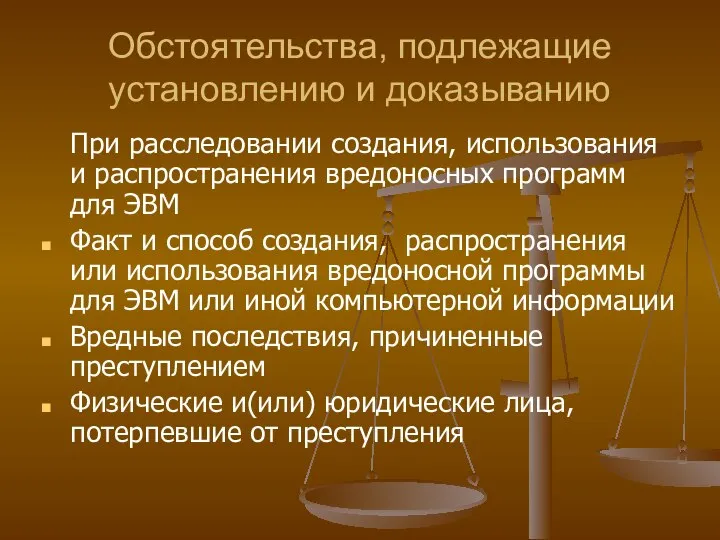 Обстоятельства, подлежащие установлению и доказыванию

При расследовании создания, использования и распространения вредоносных программ для ЭВМ

Факт и способ создания, распространения или использования вредоносной программы для ЭВМ или иной компьютерной информации

Вредные последствия, причиненные преступлением

Физические и(или) юридические лица, потерпевшие от преступления